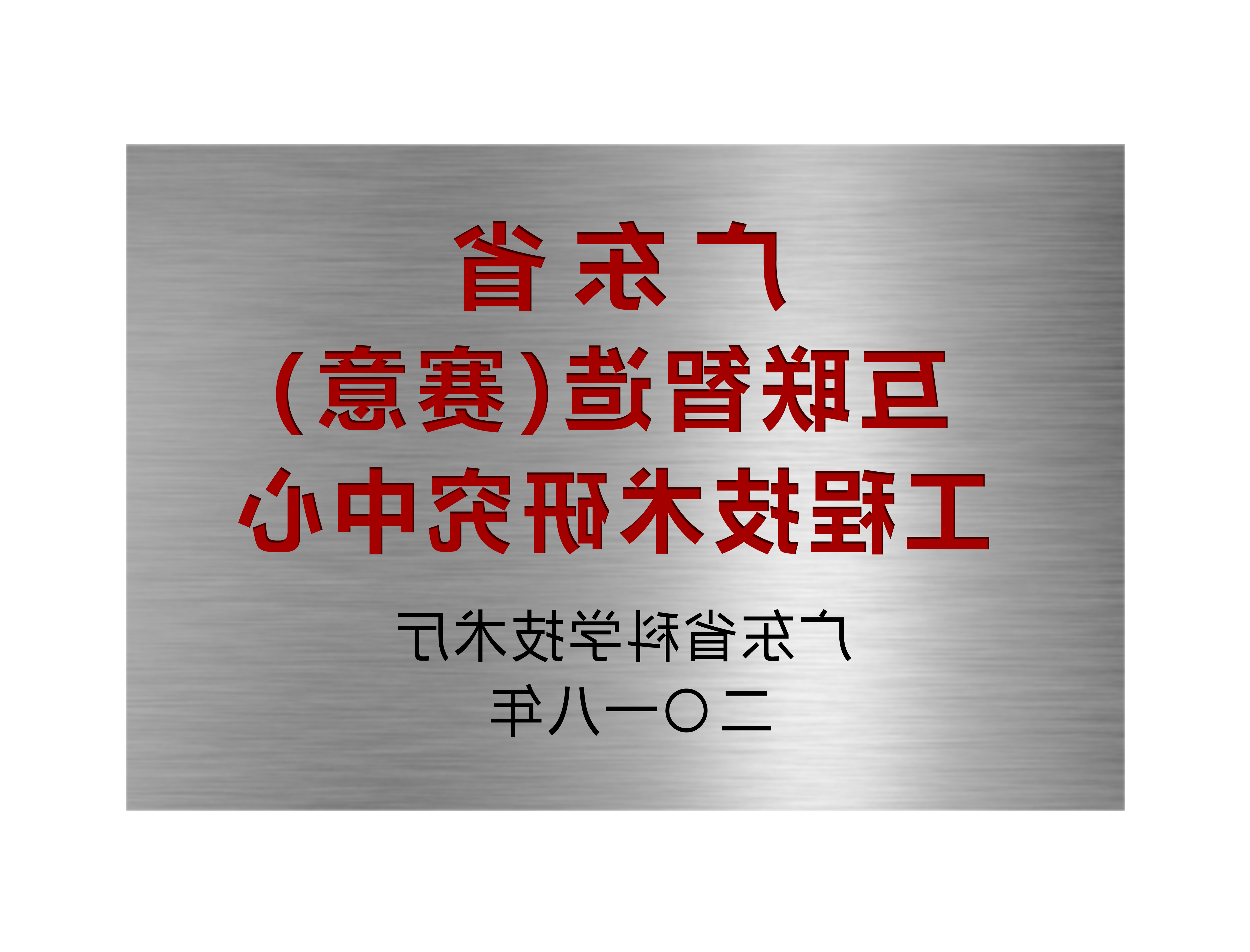 广东省
互联智造（赛意）
工程技术研究中心

广东省科学技术厅
二〇一八年